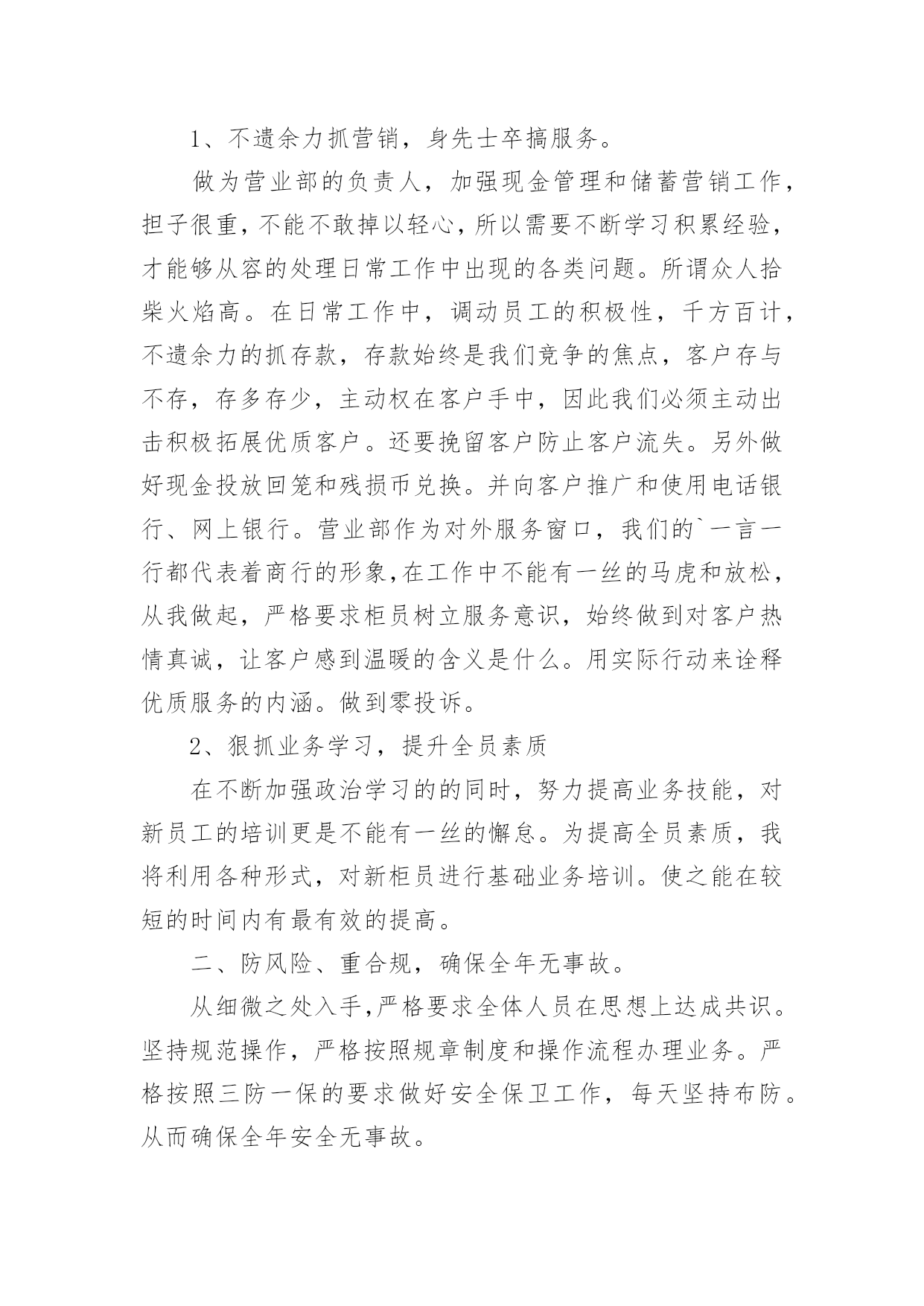 1、不遗余力抓营销，身先士卒搞服务。

做为营业部的负责人，加强现金管理和储蓄营销工作，担子很重，不能不敢掉以轻心，所以需要不断学习积累经验，才能够从容的处理日常工作中出现的各类问题。所谓众人拾柴火焰高。在日常工作中，调动员工的积极性，千方百计，不遗余力的抓存款，存款始终是我们竞争的焦点，客户存与不存，存多存少，主动权在客户手中，因此我们必须主动出击积极拓展优质客户。还要挽留客户防止客户流失。另外做好现金投放回笼和残损币兑换。并向客户推广和使用电话银行、网上银行。营业部作为对外服务窗口，我们的`一言一行都代表着商行的形象，在工作中不能有一丝的马虎和放松，从我做起，严格要求柜员树立服务意识，始终做到对客户热情真诚，让客户感到温暖的含义是什么。用实际行动来诠释优质服务的内涵。做到零投诉。

2、狠抓业务学习，提升全员素质

在不断加强政治学习的的同时，努力提高业务技能，对新员工的培训更是不能有一丝的懈怠。为提高全员素质，我将利用各种形式，对新柜员进行基础业务培训。使之能在较短的时间内有最有效的提高。

二、防风险、重合规，确保全年无事故。

从细微之处入手，严格要求全体人员在思想上达成共识。坚持规范操作，严格按照规章制度和操作流程办理业务。严格按照三防一保的要求做好安全保卫工作，每天坚持布防。从而确保全年安全无事故。